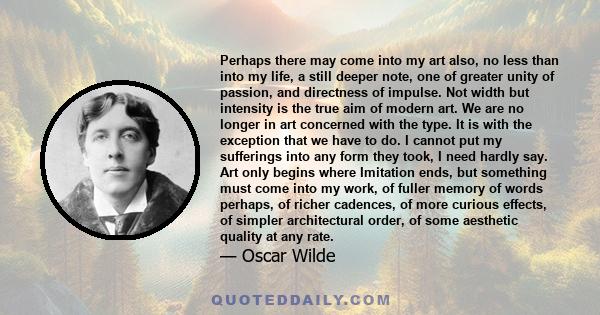 Perhaps there may come into my art also, no less than into my life, a still deeper note, one of greater unity of passion, and directness of impulse. Not width but intensity is the true aim of modern art. We are no longer in art concerned with the type. It is with the exception that we have to do. I cannot put my sufferings into any form they took, I need hardly say. Art only begins where Imitation ends, but something must come into my work, of fuller memory of words perhaps, of richer cadences, of more curious effects, of simpler architectural order, of some aesthetic quality at any rate.

— Oscar Wilde

QUOTEDDAILY.COM